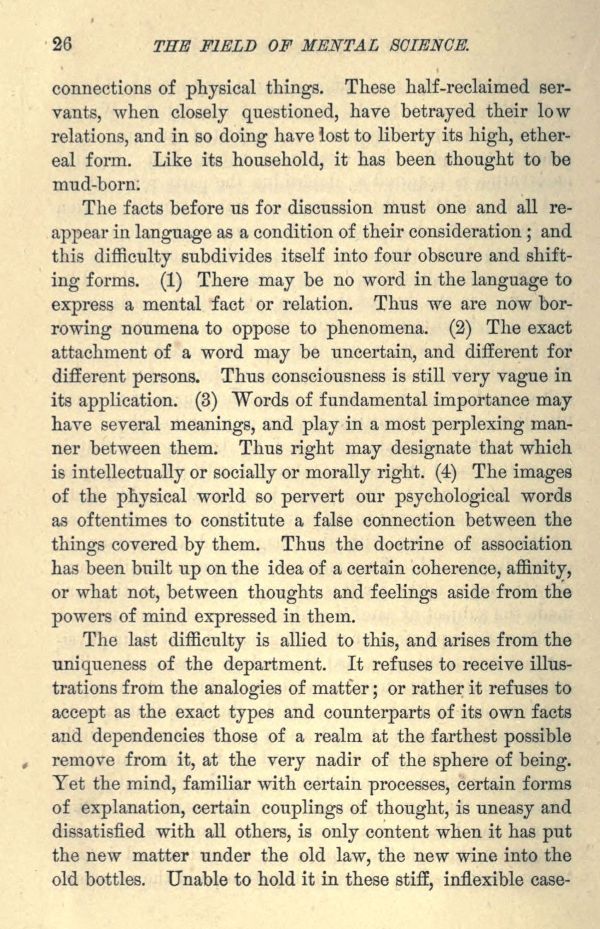 26 THE FIELD OF MENTAL SCIENCE.

connections of physical things. These half-reclaimed servants, when closely questioned, have betrayed their low relations, and in so doing have lost to liberty its high, ethereal form. Like its household, it has been thought to be mud-born.

The facts before us for discussion must one and all reappear in language as a condition of their consideration; and this difficulty subdivides itself into four obscure and shifting forms. (1) There may be no word in the language to express a mental fact or relation. Thus we are now borrowing noumena to oppose to phenomena. (2) The exact attachment of a word may be uncertain, and different for different persons. Thus consciousness is still very vague in its application. (3) Words of fundamental importance may have several meanings, and play in a most perplexing manner between them. Thus right may designate that which is intellectually or socially or morally right. (4) The images of the physical world so pervert our psychological words as oftentimes to constitute a false connection between the things covered by them. Thus the doctrine of association has been built up on the idea of a certain coherence, affinity, or what not, between thoughts and feelings aside from the powers of mind expressed in them.

The last difficulty is allied to this, and arises from the uniqueness of the department. It refuses to receive illustrations from the analogies of matter; or rather it refuses to accept as the exact types and counterparts of its own facts and dependencies those of a realm at the farthest possible remove from it, at the very nadir of the sphere of being. Yet the mind, familiar with certain processes, certain forms of explanation, certain couplings of thought, is uneasy and dissatisfied with all others, is only content when it has put the new matter under the old law, the new wine into the old bottles. Unable to hold it in these stiff, inflexible case-